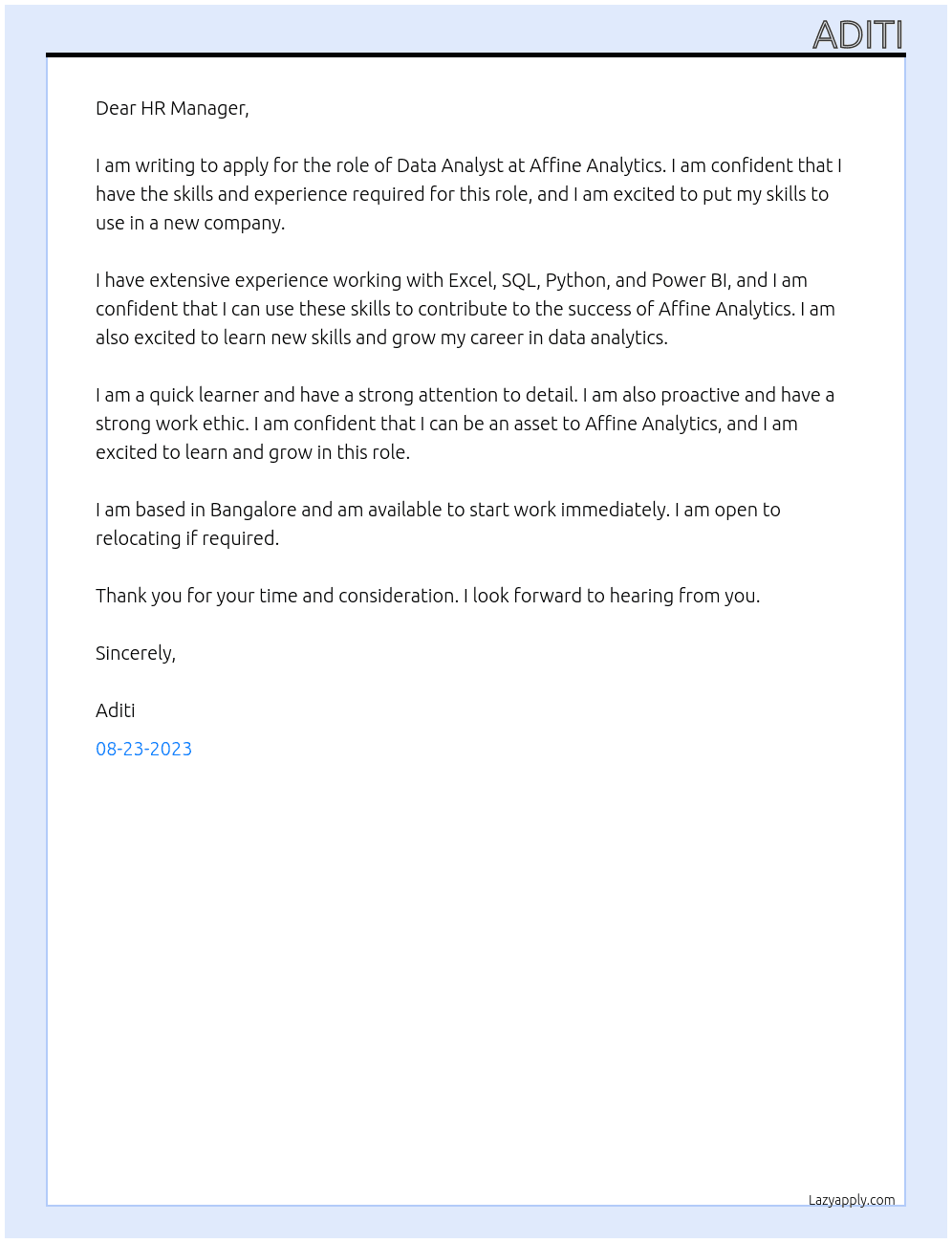 ADITI

Dear HR Manager,

I am writing to apply for the role of Data Analyst at Affine Analytics. I am confident that I have the skills and experience required for this role, and I am excited to put my skills to use in a new company.

I have extensive experience working with Excel, SQL, Python, and Power BI, and I am confident that I can use these skills to contribute to the success of Affine Analytics. I am also excited to learn new skills and grow my career in data analytics.

I am a quick learner and have a strong attention to detail. I am also proactive and have a strong work ethic. I am confident that I can be an asset to Affine Analytics, and I am excited to learn and grow in this role.

I am based in Bangalore and am available to start work immediately. I am open to relocating if required.

Thank you for your time and consideration. I look forward to hearing from you.

Sincerely,

Aditi

08-23-2023

Lazyapply.com